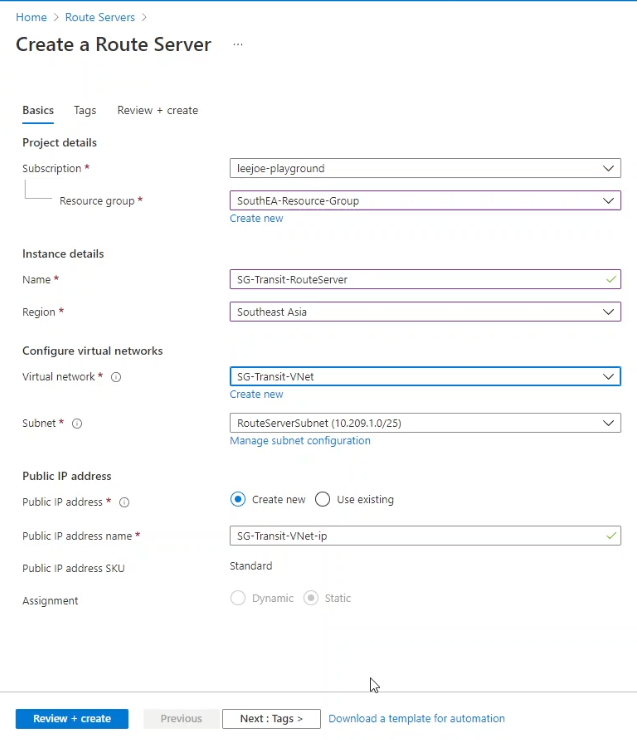 Home > Route Servers >

Create a Route Server ...

Basics Tags Review + create

Project details

Subscription * leejoe-playground

Resource group * SouthEA-Resource-Group

Create new

Instance details

Name * SG-Transit-RouteServer

Region * Southeast Asia

Configure virtual networks

Virtual network * SG-Transit-VNet

Create new

Subnet * RouteServerSubnet (10.209.1.0/25)

Manage subnet configuration

Public IP address

Public IP address * Create new Use existing

Public IP address name * SG-Transit-VNet-ip

Public IP address SKU Standard

Assignment Dynamic Static

Review + create Previous Next : Tags > Download a template for automation